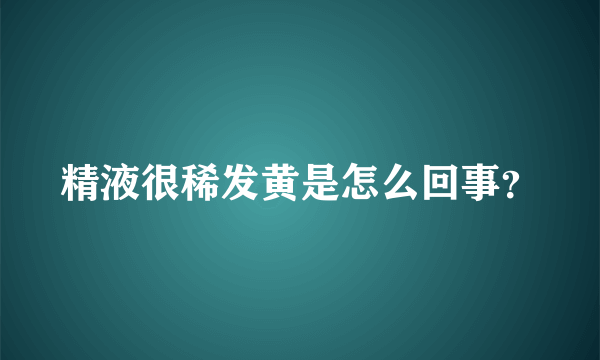 精液很稀发黄是怎么回事？